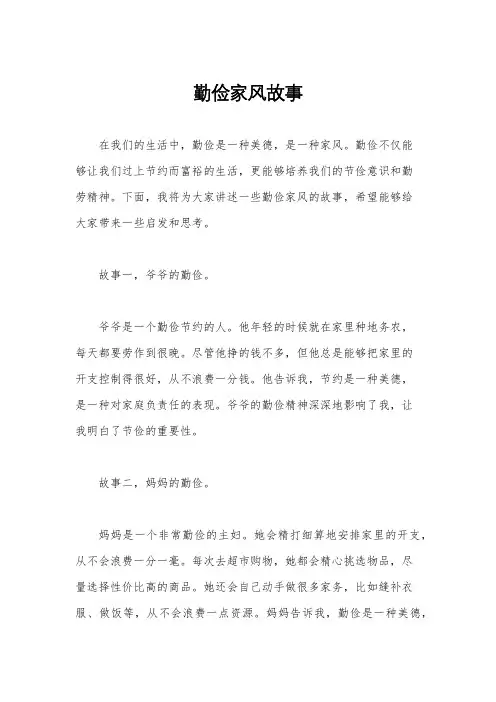 勤俭家风故事

在我们的生活中，勤俭是一种美德，是一种家风。勤俭不仅能够让我们过上节约而富裕的生活，更能够培养我们的节俭意识和勤劳精神。下面，我将为大家讲述一些勤俭家风的故事，希望能够给大家带来一些启发和思考。

故事一，爷爷的勤俭。

爷爷是一个勤俭节约的人。他年轻的时候就在家里种地务农，每天都要劳作到很晚。尽管他挣的钱不多，但他总是能够把家里的开支控制得很好，从不浪费一分钱。他告诉我，节约是一种美德，是一种对家庭负责任的表现。爷爷的勤俭精神深深地影响了我，让我明白了节俭的重要性。

故事二，妈妈的勤俭。

妈妈是一个非常勤俭的主妇。她会精打细算地安排家里的开支，从不会浪费一分一毫。每次去超市购物，她都会精心挑选物品，尽量选择性价比高的商品。她还会自己动手做很多家务，比如缝补衣服、做饭等，从不会浪费一点资源。妈妈告诉我，勤俭是一种美德，